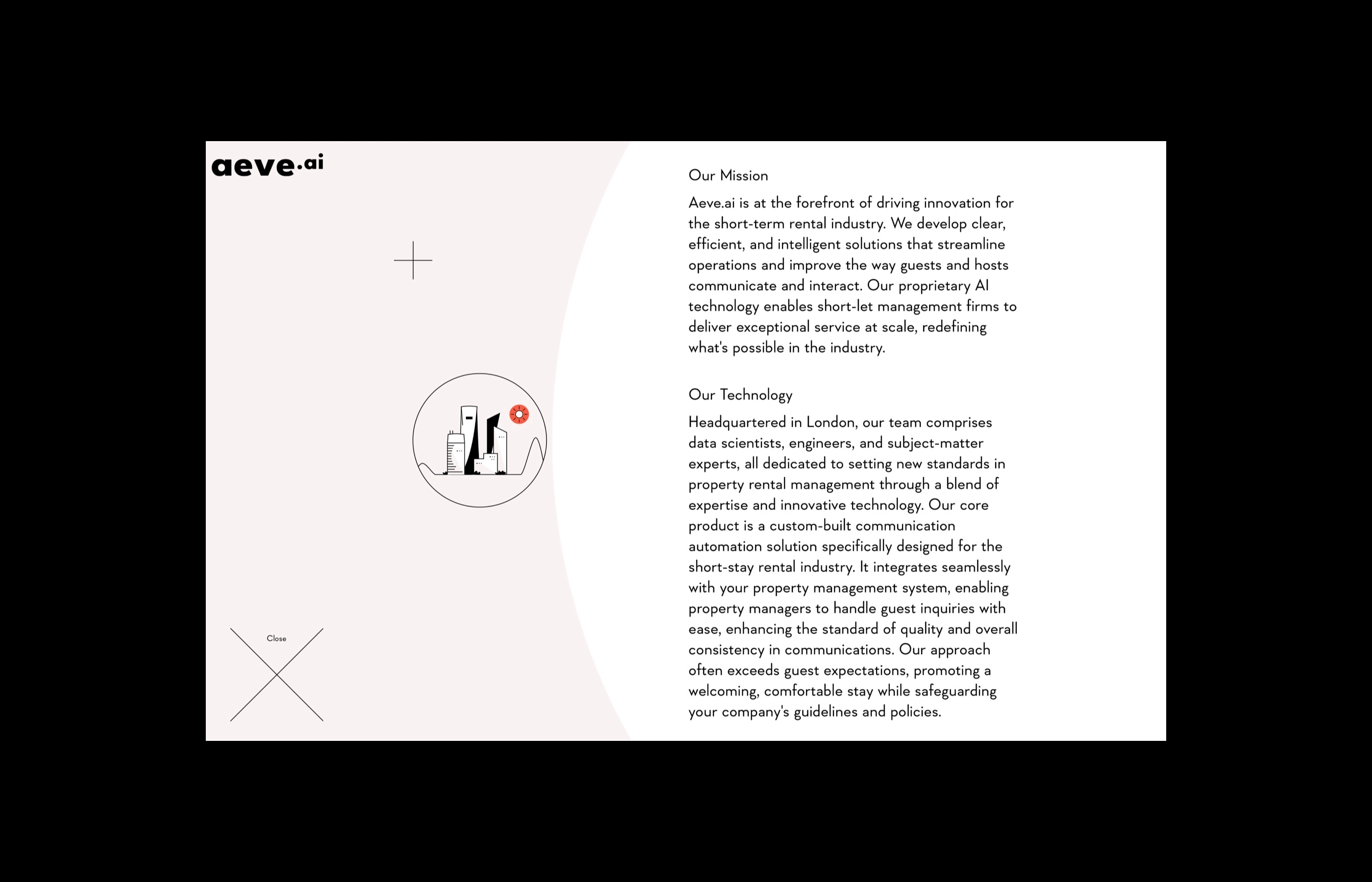 aeve.ai

Close

Our Mission

Aeve.ai is at the forefront of driving innovation for the short-term rental industry. We develop clear, efficient, and intelligent solutions that streamline operations and improve the way guests and hosts communicate and interact. Our proprietary AI technology enables short-let management firms to deliver exceptional service at scale, redefining what's possible in the industry.

Our Technology

Headquartered in London, our team comprises data scientists, engineers, and subject-matter experts, all dedicated to setting new standards in property rental management through a blend of expertise and innovative technology. Our core product is a custom-built communication automation solution specifically designed for the short-stay rental industry. It integrates seamlessly with your property management system, enabling property managers to handle guest inquiries with ease, enhancing the standard of quality and overall consistency in communications. Our approach often exceeds guest expectations, promoting a welcoming, comfortable stay while safeguarding your company's guidelines and policies.